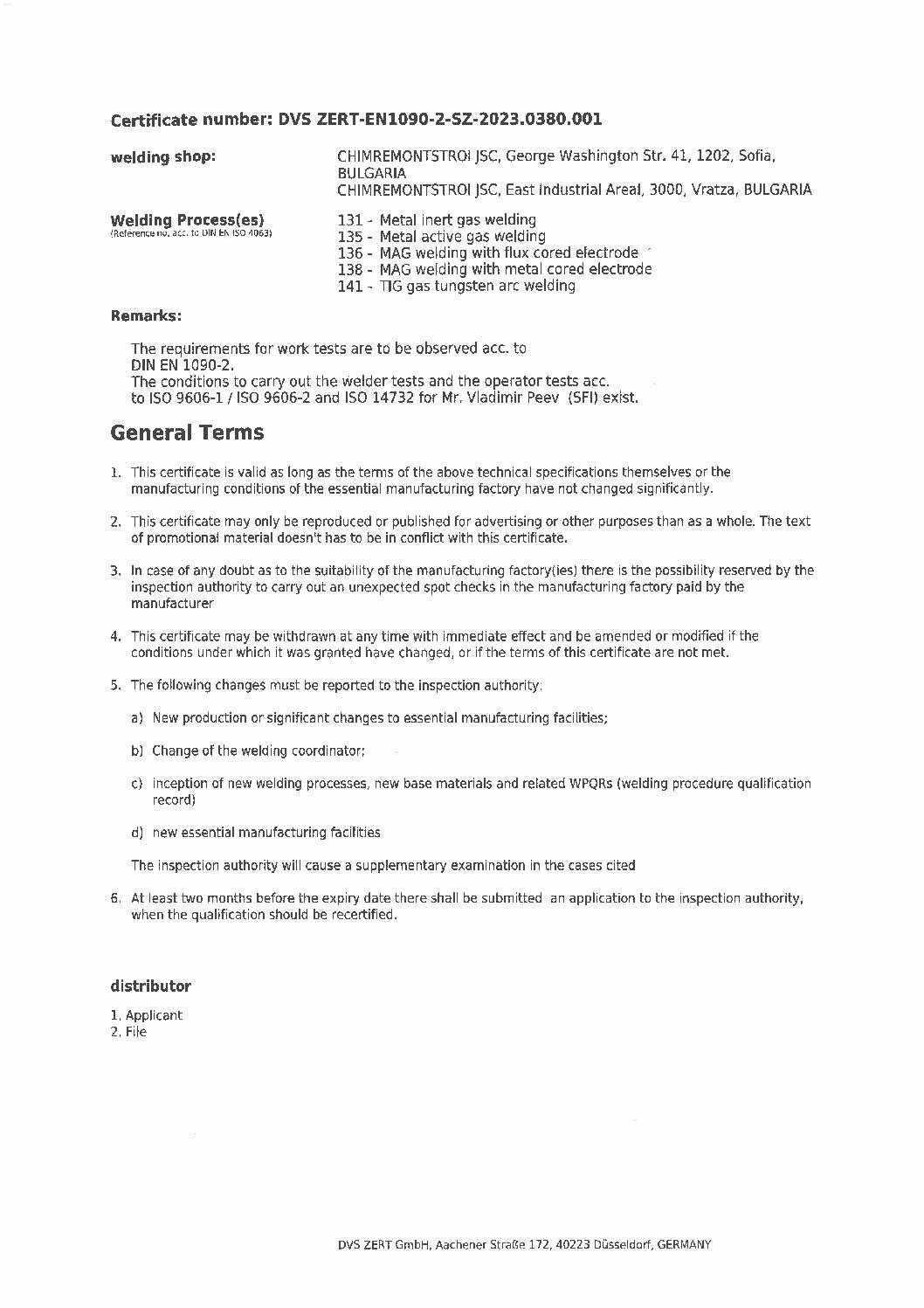 Certificate number: DVS ZERT-EN1090-2-SZ-2023.0380.001

welding shop:

CHIMREMONTSTROI JSC, George Washington Str. 41, 1202, Sofia, BULGARIA
CHIMREMONTSTROI JSC, East Industrial Areal, 3000, Vratza, BULGARIA

Welding Process(es)
(Reference no. acc. to DIN EN ISO 4063)

131 - Metal inert gas welding
135 - Metal active gas welding
136 - MAG welding with flux cored electrode
138 - MAG welding with metal cored electrode
141 - TIG gas tungsten arc welding

Remarks:

The requirements for work tests are to be observed acc. to DIN EN 1090-2.
The conditions to carry out the welder tests and the operator tests acc. to ISO 9606-1 / ISO 9606-2 and ISO 14732 for Mr. Vladimir Peev (SFI) exist.

General Terms

1. This certificate is valid as long as the terms of the above technical specifications themselves or the manufacturing conditions of the essential manufacturing factory have not changed significantly.

2. This certificate may only be reproduced or published for advertising or other purposes than as a whole. The text of promotional material doesn't has to be in conflict with this certificate.

3. In case of any doubt as to the suitability of the manufacturing factory(ies) there is the possibility reserved by the inspection authority to carry out an unexpected spot checks in the manufacturing factory paid by the manufacturer

4. This certificate may be withdrawn at any time with immediate effect and be amended or modified if the conditions under which it was granted have changed, or if the terms of this certificate are not met.

5. The following changes must be reported to the inspection authority:

a) New production or significant changes to essential manufacturing facilities;

b) Change of the welding coordinator;

c) inception of new welding processes, new base materials and related WPQRs (welding procedure qualification record)

d) new essential manufacturing facilities

The inspection authority will cause a supplementary examination in the cases cited

6. At least two months before the expiry date there shall be submitted an application to the inspection authority, when the qualification should be recertified.

distributor

1. Applicant
2. File

DVS ZERT GmbH, Aachener Straße 172, 40223 Düsseldorf, GERMANY